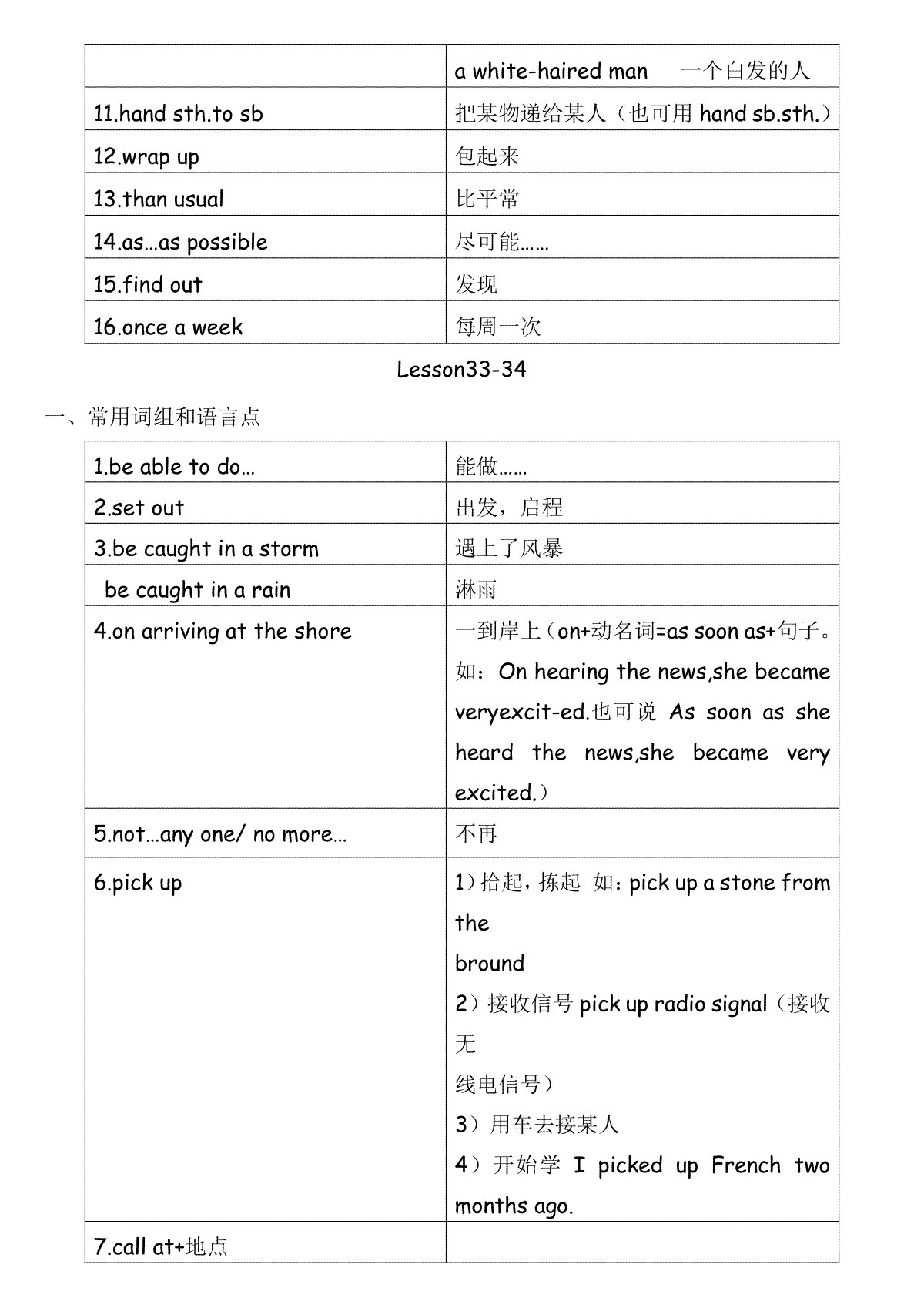 |  | a white-haired man　一个白发的人 |
|---|---|
| 11.hand sth.to sb | 把某物递给某人（也可用 hand sb.sth.） |
| 12.wrap up | 包起来 |
| 13.than usual | 比平常 |
| 14.as…as possible | 尽可能…… |
| 15.find out | 发现 |
| 16.once a week | 每周一次 |

Lesson33-34

一、常用词组和语言点

| 1.be able to do… | 能做…… |
|---|---|
| 2.set out | 出发，启程 |
| 3.be caught in a storm | 遇上了风暴 |
| be caught in a rain | 淋雨 |
| 4.on arriving at the shore | 一到岸上（on+动名词=as soon as+句子。如：On hearing the news,she became veryexcit-ed.也可说 As soon as she heard the news,she became very excited.） |
| 5.not…any one/ no more… | 不再 |
| 6.pick up | 1）拾起，拣起 如：pick up a stone from the bround 2）接收信号 pick up radio signal（接收无线电信号） 3）用车去接某人 4）开始学 I picked up French two months ago. |
| 7.call at+地点 |  |